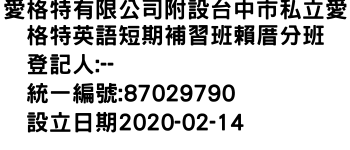 愛格特有限公司附設台中市私立愛格特英語短期補習班賴厝分班
登記人:--
統一編號:87029790
設立日期2020-02-14